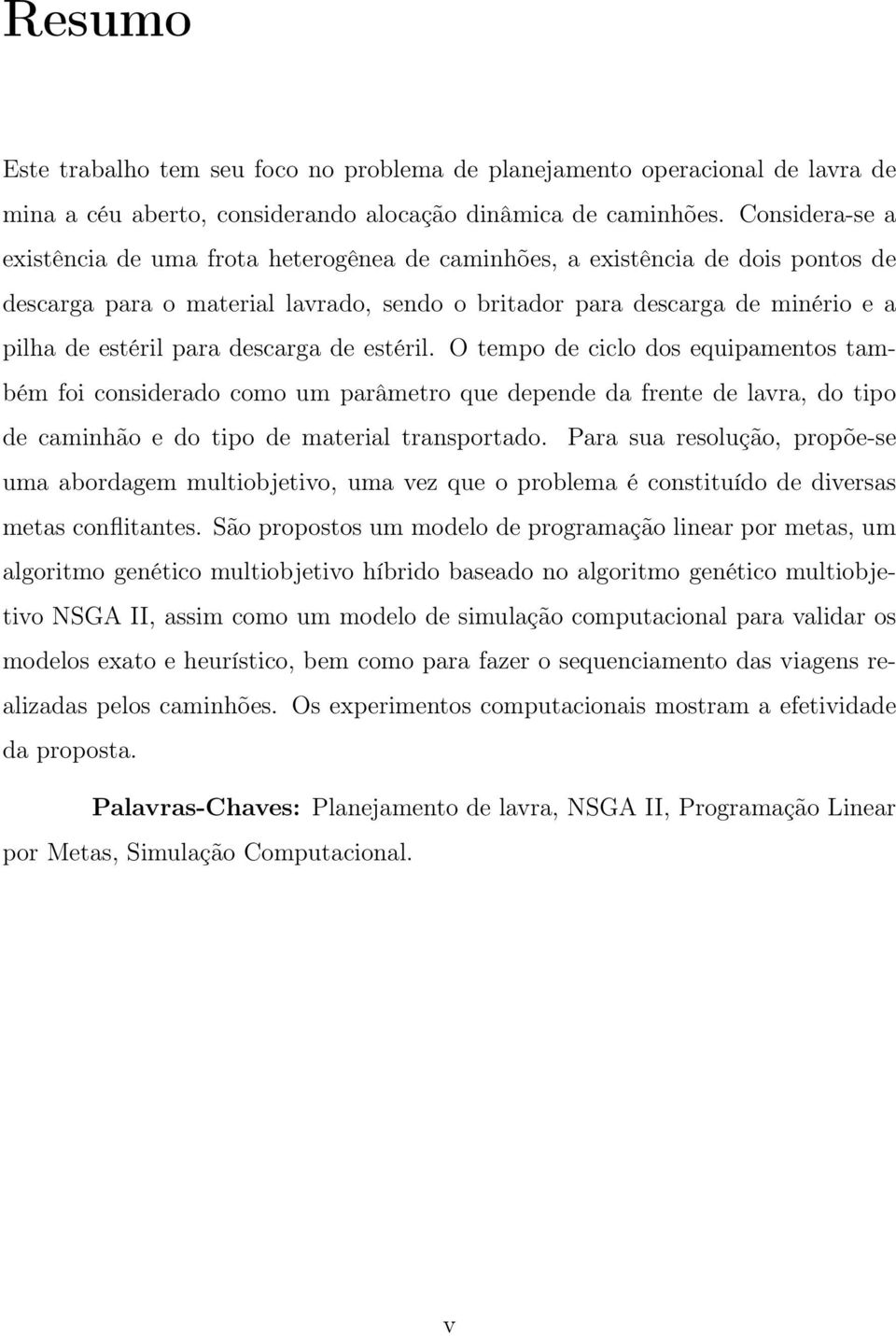 Resumo

Este trabalho tem seu foco no problema de planejamento operacional de lavra de mina a céu aberto, considerando alocação dinâmica de caminhões. Considera-se a existência de uma frota heterogênea de caminhões, a existência de dois pontos de descarga para o material lavrado, sendo o britador para descarga de minério e a pilha de estéril para descarga de estéril. O tempo de ciclo dos equipamentos também foi considerado como um parâmetro que depende da frente de lavra, do tipo de caminhão e do tipo de material transportado. Para sua resolução, propõe-se uma abordagem multiobjetivo, uma vez que o problema é constituído de diversas metas conflitantes. São propostos um modelo de programação linear por metas, um algoritmo genético multiobjetivo híbrido baseado no algoritmo genético multiobjetivo NSGA II, assim como um modelo de simulação computacional para validar os modelos exato e heurístico, bem como para fazer o sequenciamento das viagens realizadas pelos caminhões. Os experimentos computacionais mostram a efetividade da proposta.

Palavras-Chaves: Planejamento de lavra, NSGA II, Programação Linear por Metas, Simulação Computacional.

v